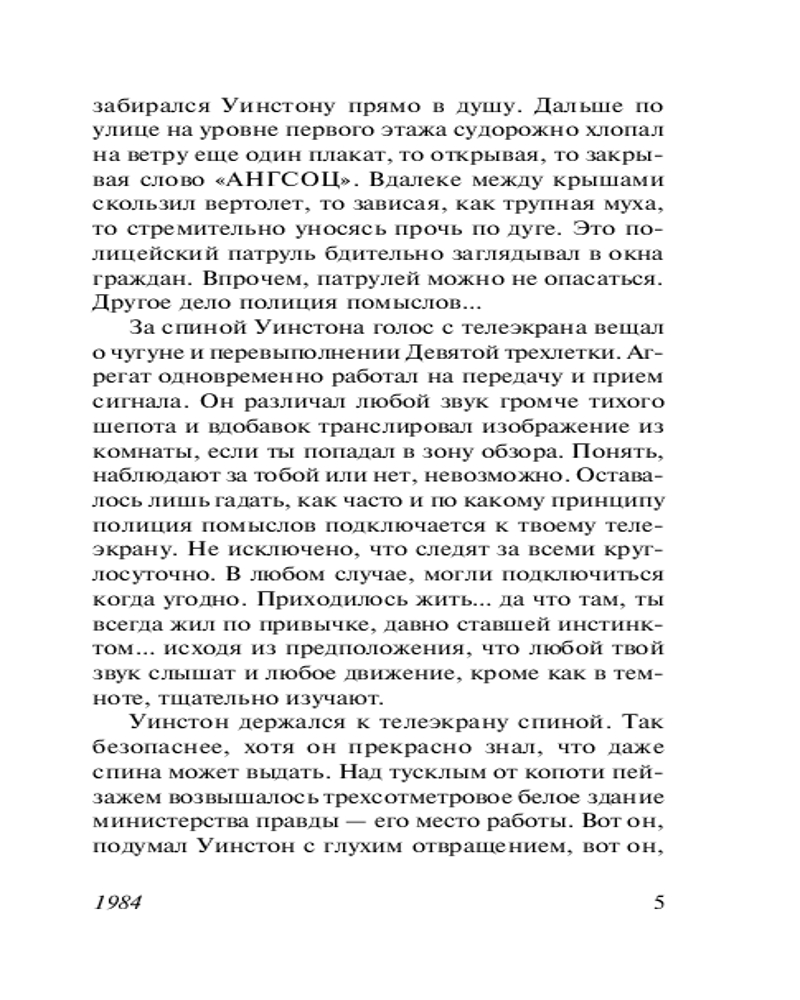 забирался Уинстону прямо в душу. Дальше по улице на уровне первого этажа судорожно хлопал на ветру еще один плакат, то открывая, то закрывая слово «АНГСОЦ». Вдалеке между крышами скользил вертолет, то зависая, как трупная муха, то стремительно уносясь прочь по дуге. Это полицейский патруль бдительно заглядывал в окна граждан. Впрочем, патрулей можно не опасаться. Другое дело полиция помыслов...

За спиной Уинстона голос с телеэкрана вещал о чугуне и перевыполнении Девятой трехлетки. Агрегат одновременно работал на передачу и прием сигнала. Он различал любой звук громче тихого шепота и вдобавок транслировал изображение из комнаты, если ты попадал в зону обзора. Понять, наблюдают за тобой или нет, невозможно. Оставалось лишь гадать, как часто и по какому принципу полиция помыслов подключается к твоему телеэкрану. Не исключено, что следят за всеми круглосуточно. В любом случае, могли подключиться когда угодно. Приходилось жить... да что там, ты всегда жил по привычке, давно ставшей инстинктом... исходя из предположения, что любой твой звук слышат и любое движение, кроме как в темноте, тщательно изучают.

Уинстон держался к телеэкрану спиной. Так безопаснее, хотя он прекрасно знал, что даже спина может выдать. Над тусклым от копоти пейзажем возвышалось трехсотметровое белое здание министерства правды — его место работы. Вот он, подумал Уинстон с глухим отвращением, вот он,

1984 5